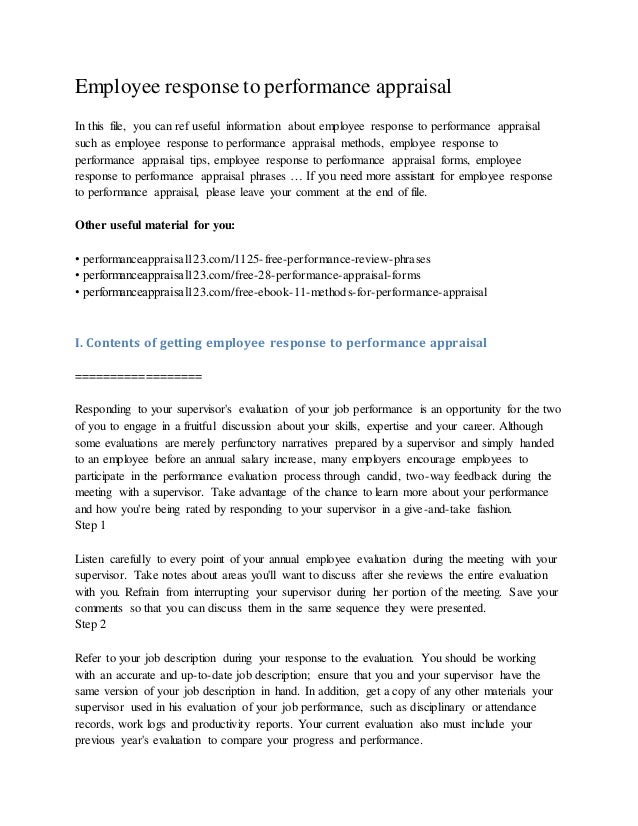 Employee response to performance appraisal

In this file, you can ref useful information about employee response to performance appraisal such as employee response to performance appraisal methods, employee response to performance appraisal tips, employee response to performance appraisal forms, employee response to performance appraisal phrases … If you need more assistant for employee response to performance appraisal, please leave your comment at the end of file.

Other useful material for you:

• performanceappraisal123.com/1125-free-performance-review-phrases
• performanceappraisal123.com/free-28-performance-appraisal-forms
• performanceappraisal123.com/free-ebook-11-methods-for-performance-appraisal

I. Contents of getting employee response to performance appraisal

==================

Responding to your supervisor's evaluation of your job performance is an opportunity for the two of you to engage in a fruitful discussion about your skills, expertise and your career. Although some evaluations are merely perfunctory narratives prepared by a supervisor and simply handed to an employee before an annual salary increase, many employers encourage employees to participate in the performance evaluation process through candid, two-way feedback during the meeting with a supervisor. Take advantage of the chance to learn more about your performance and how you're being rated by responding to your supervisor in a give-and-take fashion.
Step 1

Listen carefully to every point of your annual employee evaluation during the meeting with your supervisor. Take notes about areas you'll want to discuss after she reviews the entire evaluation with you. Refrain from interrupting your supervisor during her portion of the meeting. Save your comments so that you can discuss them in the same sequence they were presented.
Step 2

Refer to your job description during your response to the evaluation. You should be working with an accurate and up-to-date job description; ensure that you and your supervisor have the same version of your job description in hand. In addition, get a copy of any other materials your supervisor used in his evaluation of your job performance, such as disciplinary or attendance records, work logs and productivity reports. Your current evaluation also must include your previous year's evaluation to compare your progress and performance.